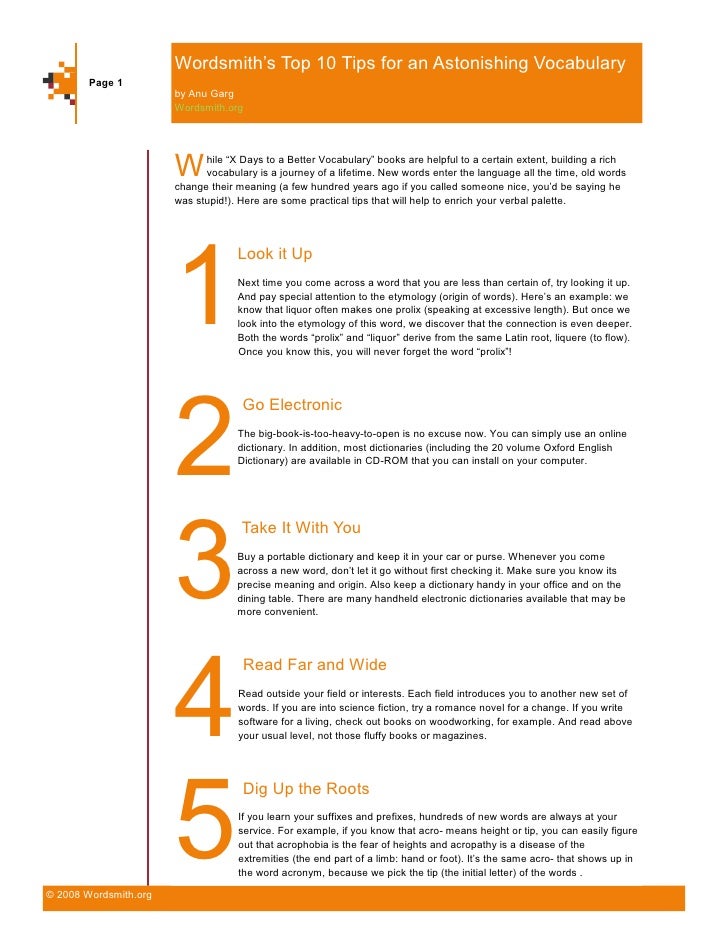 Page 1

Wordsmith's Top 10 Tips for an Astonishing Vocabulary

by Anu Garg
Wordsmith.org

While "X Days to a Better Vocabulary" books are helpful to a certain extent, building a rich vocabulary is a journey of a lifetime. New words enter the language all the time, old words change their meaning (a few hundred years ago if you called someone nice, you'd be saying he was stupid!). Here are some practical tips that will help to enrich your verbal palette.

1

Look it Up

Next time you come across a word that you are less than certain of, try looking it up. And pay special attention to the etymology (origin of words). Here's an example: we know that liquor often makes one prolix (speaking at excessive length). But once we look into the etymology of this word, we discover that the connection is even deeper. Both the words "prolix" and "liquor" derive from the same Latin root, liquere (to flow). Once you know this, you will never forget the word "prolix"!

2

Go Electronic

The big-book-is-too-heavy-to-open is no excuse now. You can simply use an online dictionary. In addition, most dictionaries (including the 20 volume Oxford English Dictionary) are available in CD-ROM that you can install on your computer.

3

Take It With You

Buy a portable dictionary and keep it in your car or purse. Whenever you come across a new word, don't let it go without first checking it. Make sure you know its precise meaning and origin. Also keep a dictionary handy in your office and on the dining table. There are many handheld electronic dictionaries available that may be more convenient.

4

Read Far and Wide

Read outside your field or interests. Each field introduces you to another new set of words. If you are into science fiction, try a romance novel for a change. If you write software for a living, check out books on woodworking, for example. And read above your usual level, not those fluffy books or magazines.

5

Dig Up the Roots

If you learn your suffixes and prefixes, hundreds of new words are always at your service. For example, if you know that acro- means height or tip, you can easily figure out that acrophobia is the fear of heights and acropathy is a disease of the extremities (the end part of a limb: hand or foot). It's the same acro- that shows up in the word acronym, because we pick the tip (the initial letter) of the words .

© 2008 Wordsmith.org